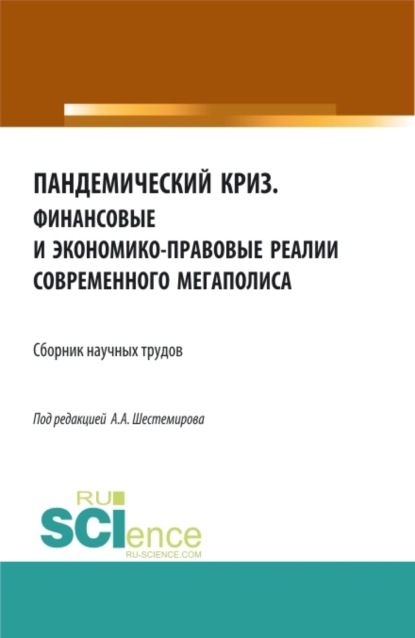 ПАНДЕМИЧЕСКИЙ КРИЗ.
ФИНАНСОВЫЕ
И ЭКОНОМИКО-ПРАВОВЫЕ РЕАЛИИ
СОВРЕМЕННОГО МЕГАПОЛИСА

Сборник научных трудов

Под редакцией А.А. Шестемирова

RU
SCIence
RU-SCIENCE.COM